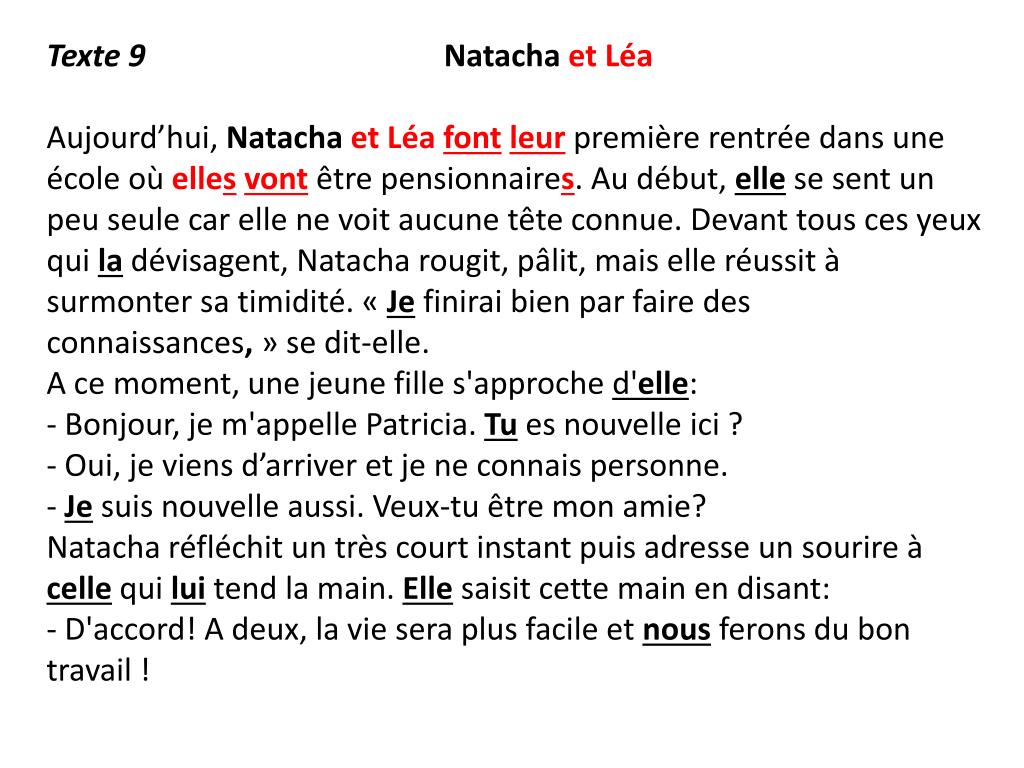 Texte 9 Natacha et Léa

Aujourd’hui, Natacha et Léa font leur première rentrée dans une école où elles vont être pensionnaires. Au début, elle se sent un peu seule car elle ne voit aucune tête connue. Devant tous ces yeux qui la dévisagent, Natacha rougit, pâlit, mais elle réussit à surmonter sa timidité. « Je finirai bien par faire des connaissances, » se dit-elle.
A ce moment, une jeune fille s'approche d'elle:
- Bonjour, je m'appelle Patricia. Tu es nouvelle ici ?
- Oui, je viens d’arriver et je ne connais personne.
- Je suis nouvelle aussi. Veux-tu être mon amie?
Natacha réfléchit un très court instant puis adresse un sourire à celle qui lui tend la main. Elle saisit cette main en disant:
- D'accord! A deux, la vie sera plus facile et nous ferons du bon travail !